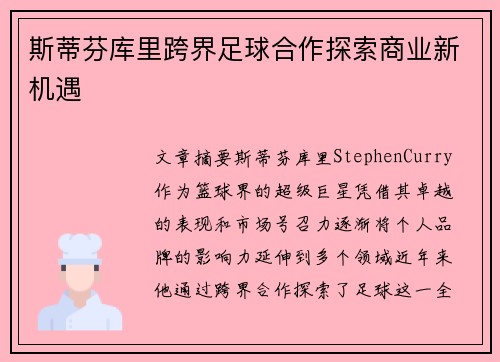 斯蒂芬库里跨界足球合作探索商业新机遇

文章摘要斯蒂芬库里StephenCurry作为篮球界的超级巨星凭借其卓越的表现和市场号召力逐渐将个人品牌的影响力延伸到多个领域近年来他通过跨界合作探索了足球这一全